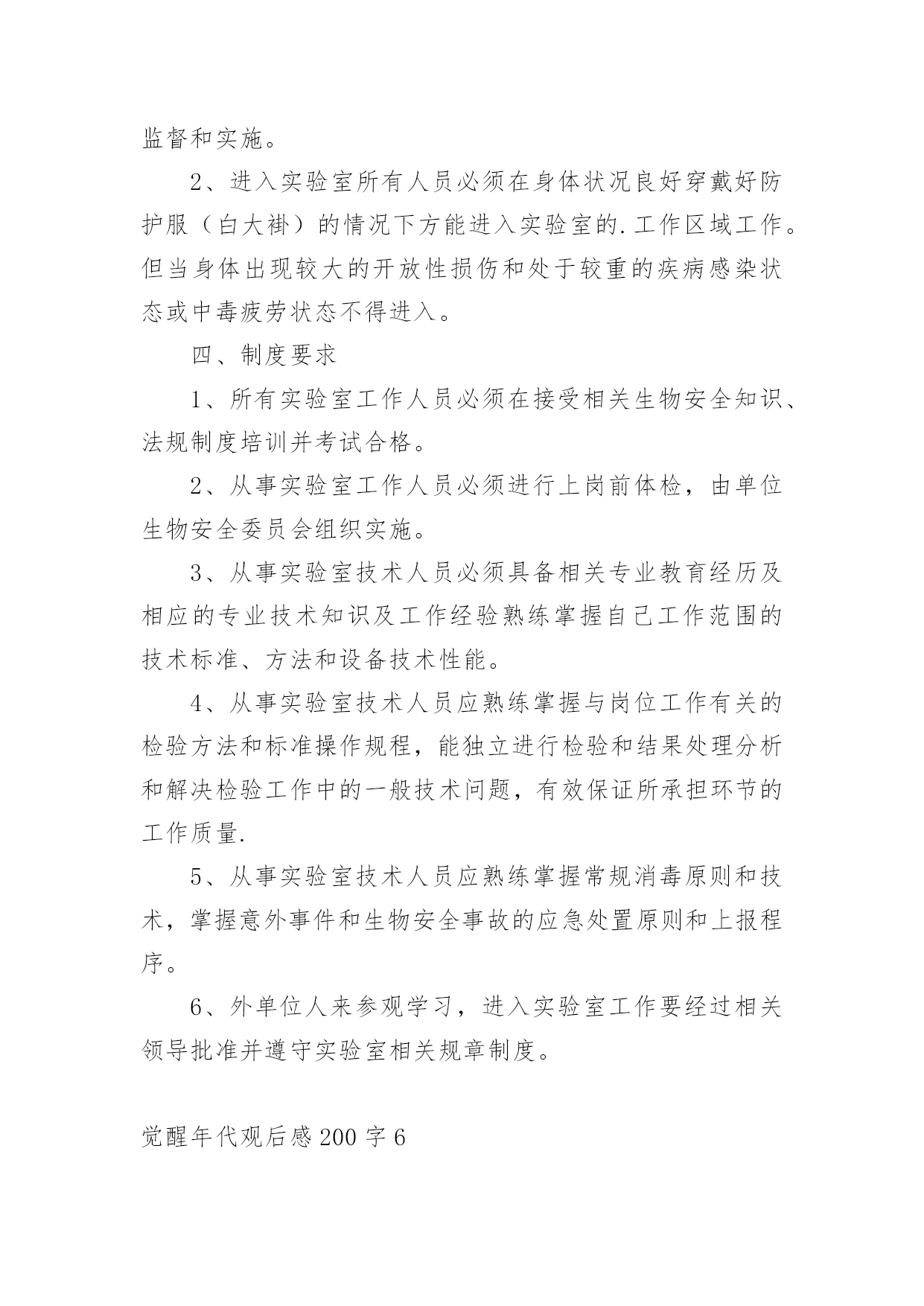 监督和实施。

2、进入实验室所有人员必须在身体状况良好穿戴好防护服（白大褂）的情况下方能进入实验室的.工作区域工作。但当身体出现较大的开放性损伤和处于较重的疾病感染状态或中毒疲劳状态不得进入。

四、制度要求

1、所有实验室工作人员必须在接受相关生物安全知识、法规制度培训并考试合格。

2、从事实验室工作人员必须进行上岗前体检，由单位生物安全委员会组织实施。

3、从事实验室技术人员必须具备相关专业教育经历及相应的专业技术知识及工作经验熟练掌握自己工作范围的技术标准、方法和设备技术性能。

4、从事实验室技术人员应熟练掌握与岗位工作有关的检验方法和标准操作规程，能独立进行检验和结果处理分析和解决检验工作中的一般技术问题，有效保证所承担环节的工作质量.

5、从事实验室技术人员应熟练掌握常规消毒原则和技术，掌握意外事件和生物安全事故的应急处置原则和上报程序。

6、外单位人来参观学习，进入实验室工作要经过相关领导批准并遵守实验室相关规章制度。

觉醒年代观后感200字6